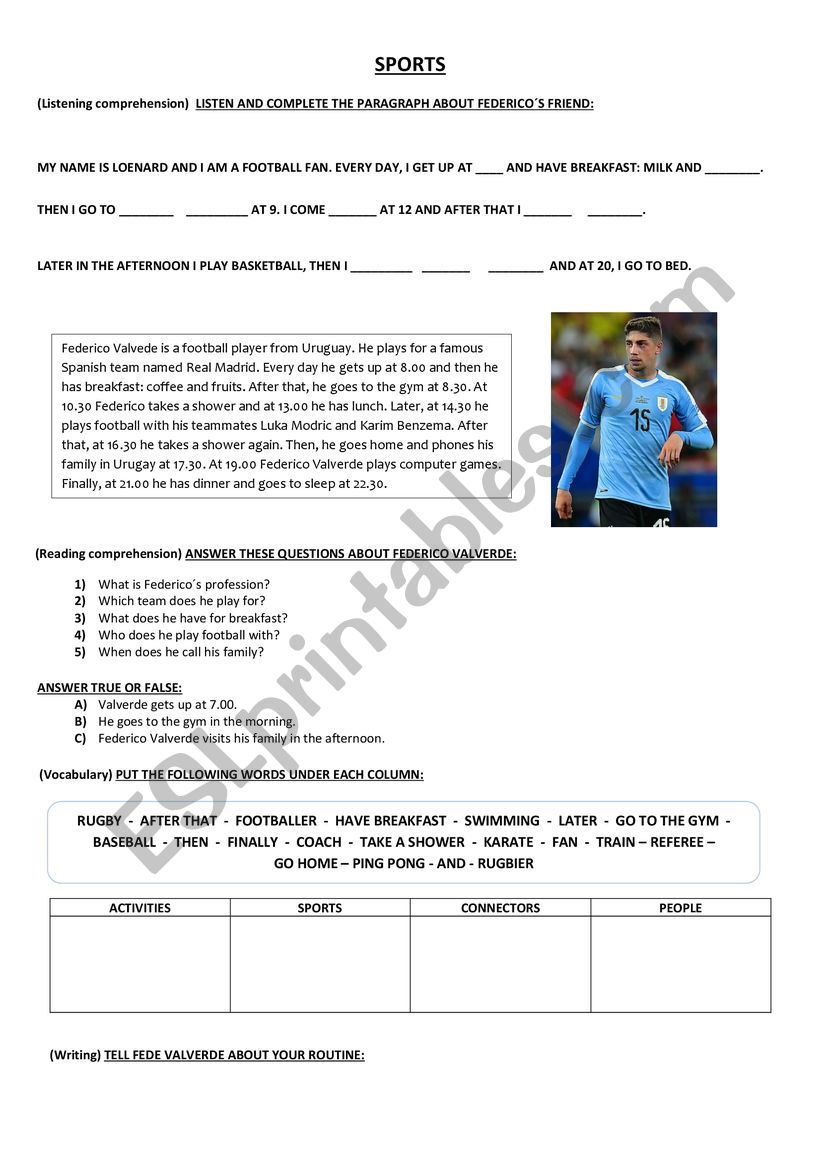 SPORTS

(Listening comprehension) LISTEN AND COMPLETE THE PARAGRAPH ABOUT FEDERICO´S FRIEND:

MY NAME IS LOENARD AND I AM A FOOTBALL FAN. EVERY DAY, I GET UP AT ____ AND HAVE BREAKFAST: MILK AND ________.

THEN I GO TO ________ _________ AT 9. I COME _______ AT 12 AND AFTER THAT I _______ ________.

LATER IN THE AFTERNOON I PLAY BASKETBALL, THEN I _________ _______ ________ AND AT 20, I GO TO BED.

Federico Valvede is a football player from Uruguay. He plays for a famous Spanish team named Real Madrid. Every day he gets up at 8.00 and then he has breakfast: coffee and fruits. After that, he goes to the gym at 8.30. At 10.30 Federico takes a shower and at 13.00 he has lunch. Later, at 14.30 he plays football with his teammates Luka Modric and Karim Benzema. After that, at 16.30 he takes a shower again. Then, he goes home and phones his family in Urugay at 17.30. At 19.00 Federico Valverde plays computer games. Finally, at 21.00 he has dinner and goes to sleep at 22.30.

15

(Reading comprehension) ANSWER THESE QUESTIONS ABOUT FEDERICO VALVERDE:

1) What is Federico´s profession?
2) Which team does he play for?
3) What does he have for breakfast?
4) Who does he play football with?
5) When does he call his family?

ANSWER TRUE OR FALSE:
A) Valverde gets up at 7.00.
B) He goes to the gym in the morning.
C) Federico Valverde visits his family in the afternoon.

(Vocabulary) PUT THE FOLLOWING WORDS UNDER EACH COLUMN:

RUGBY - AFTER THAT - FOOTBALLER - HAVE BREAKFAST - SWIMMING - LATER - GO TO THE GYM - BASEBALL - THEN - FINALLY - COACH - TAKE A SHOWER - KARATE - FAN - TRAIN – REFEREE – GO HOME – PING PONG - AND - RUGBIER

| ACTIVITIES | SPORTS | CONNECTORS | PEOPLE |
|---|---|---|---|
| | | | |

(Writing) TELL FEDE VALVERDE ABOUT YOUR ROUTINE:

ESLprintables.com